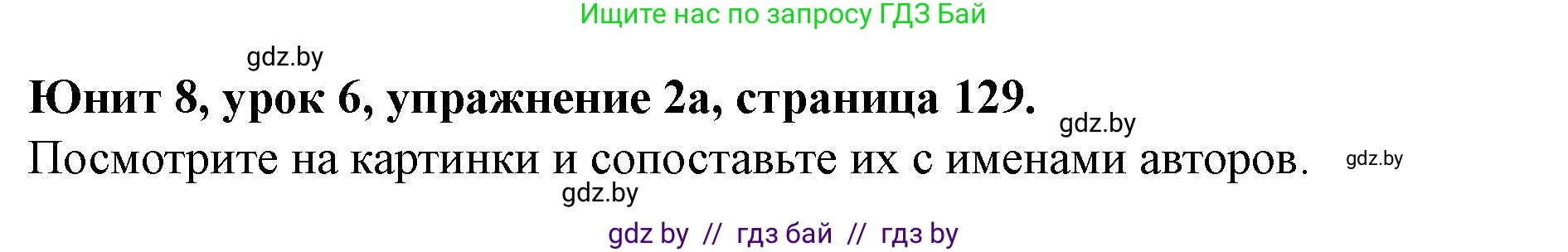 Ищите нас по запросу ГДЗ Бай

gdz.by

Юнит 8, урок 6, упражнение 2а, страница 129.

gdz.by

Посмотрите на картинки и сопоставьте их с именами авторов.

gdz.by

gdz.by

gdz by // гдз бай // гдз by